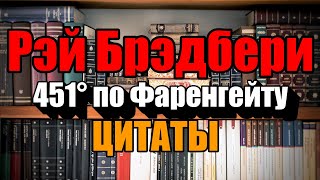 Рэй Брэдбери
451° по Фаренгейту
ЦИТАТЫ